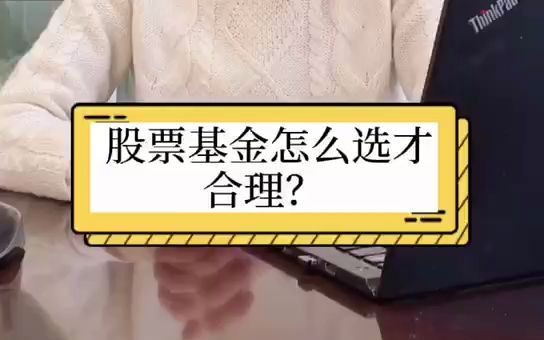 ThinkPad

股票基金怎么选才合理?